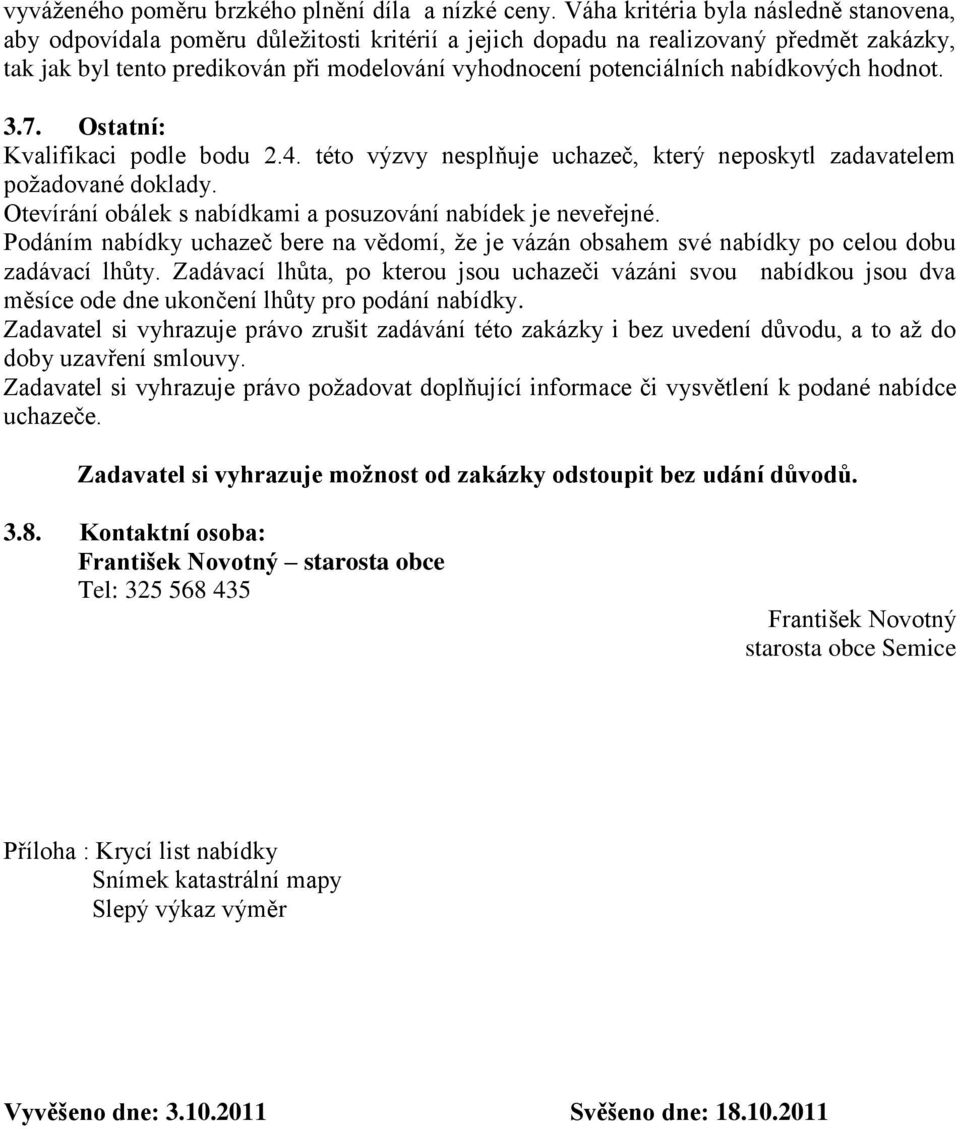 vyváženého poměru brzkého plnění díla a nízké ceny. Váha kritéria byla následně stanovena, aby odpovídala poměru důležitosti kritérií a jejich dopadu na realizovaný předmět zakázky, tak jak byl tento predikován při modelování vyhodnocení potenciálních nabídkových hodnot.

3.7. Ostatní:
Kvalifikaci podle bodu 2.4. této výzvy nesplňuje uchazeč, který neposkytl zadavatelem požadované doklady.
Otevírání obálek s nabídkami a posuzování nabídek je neveřejné.
Podáním nabídky uchazeč bere na vědomí, že je vázán obsahem své nabídky po celou dobu zadávací lhůty. Zadávací lhůta, po kterou jsou uchazeči vázáni svou nabídkou jsou dva měsíce ode dne ukončení lhůty pro podání nabídky.
Zadavatel si vyhrazuje právo zrušit zadávání této zakázky i bez uvedení důvodu, a to až do doby uzavření smlouvy.
Zadavatel si vyhrazuje právo požadovat doplňující informace či vysvětlení k podané nabídce uchazeče.

Zadavatel si vyhrazuje možnost od zakázky odstoupit bez udání důvodů.

3.8. Kontaktní osoba:
František Novotný – starosta obce
Tel: 325 568 435

František Novotný
starosta obce Semice

Příloha : Krycí list nabídky
Snímek katastrální mapy
Slepý výkaz výměr

Vyvěšeno dne: 3.10.2011 Svěšeno dne: 18.10.2011